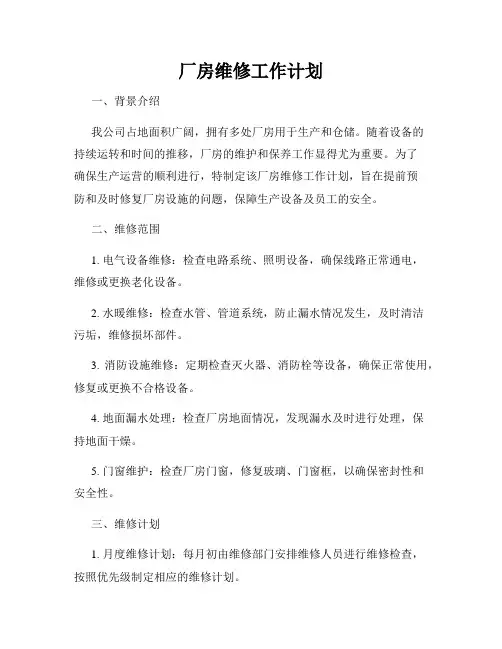 厂房维修工作计划

一、背景介绍

我公司占地面积广阔，拥有多处厂房用于生产和仓储。随着设备的持续运转和时间的推移，厂房的维护和保养工作显得尤为重要。为了确保生产运营的顺利进行，特制定该厂房维修工作计划，旨在提前预防和及时修复厂房设施的问题，保障生产设备及员工的安全。

二、维修范围

1. 电气设备维修：检查电路系统、照明设备，确保线路正常通电，维修或更换老化设备。

2. 水暖维修：检查水管、管道系统，防止漏水情况发生，及时清洁污垢，维修损坏部件。

3. 消防设施维修：定期检查灭火器、消防栓等设备，确保正常使用，修复或更换不合格设备。

4. 地面漏水处理：检查厂房地面情况，发现漏水及时进行处理，保持地面干燥。

5. 门窗维护：检查厂房门窗，修复玻璃、门窗框，以确保密封性和安全性。

三、维修计划

1. 月度维修计划：每月初由维修部门安排维修人员进行维修检查，按照优先级制定相应的维修计划。